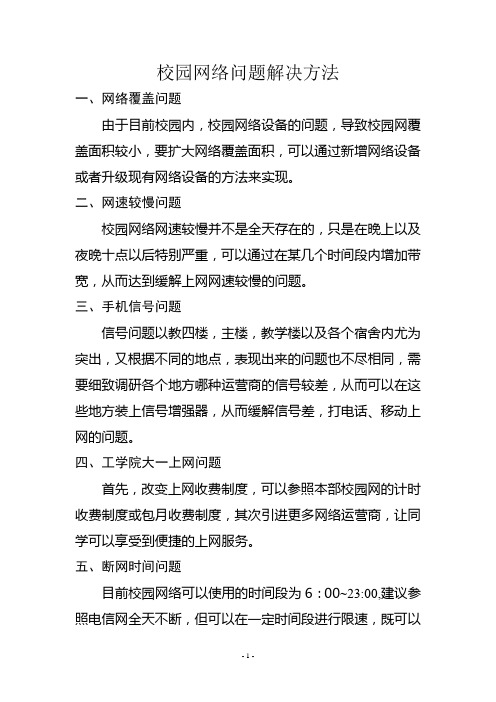 校园网络问题解决方法

一、网络覆盖问题

由于目前校园内，校园网络设备的问题，导致校园网覆盖面积较小，要扩大网络覆盖面积，可以通过新增网络设备或者升级现有网络设备的方法来实现。

二、网速较慢问题

校园网络网速较慢并不是全天存在的，只是在晚上以及夜晚十点以后特别严重，可以通过在某几个时间段内增加带宽，从而达到缓解上网网速较慢的问题。

三、手机信号问题

信号问题以教四楼，主楼，教学楼以及各个宿舍内尤为突出，又根据不同的地点，表现出来的问题也不尽相同，需要细致调研各个地方哪种运营商的信号较差，从而可以在这些地方装上信号增强器，从而缓解信号差，打电话、移动上网的问题。

四、工学院大一上网问题

首先，改变上网收费制度，可以参照本部校园网的计时收费制度或包月收费制度，其次引进更多网络运营商，让同学可以享受到便捷的上网服务。

五、断网时间问题

目前校园网络可以使用的时间段为 6：00~23:00,建议参照电信网全天不断，但可以在一定时间段进行限速，既可以

- 1 -